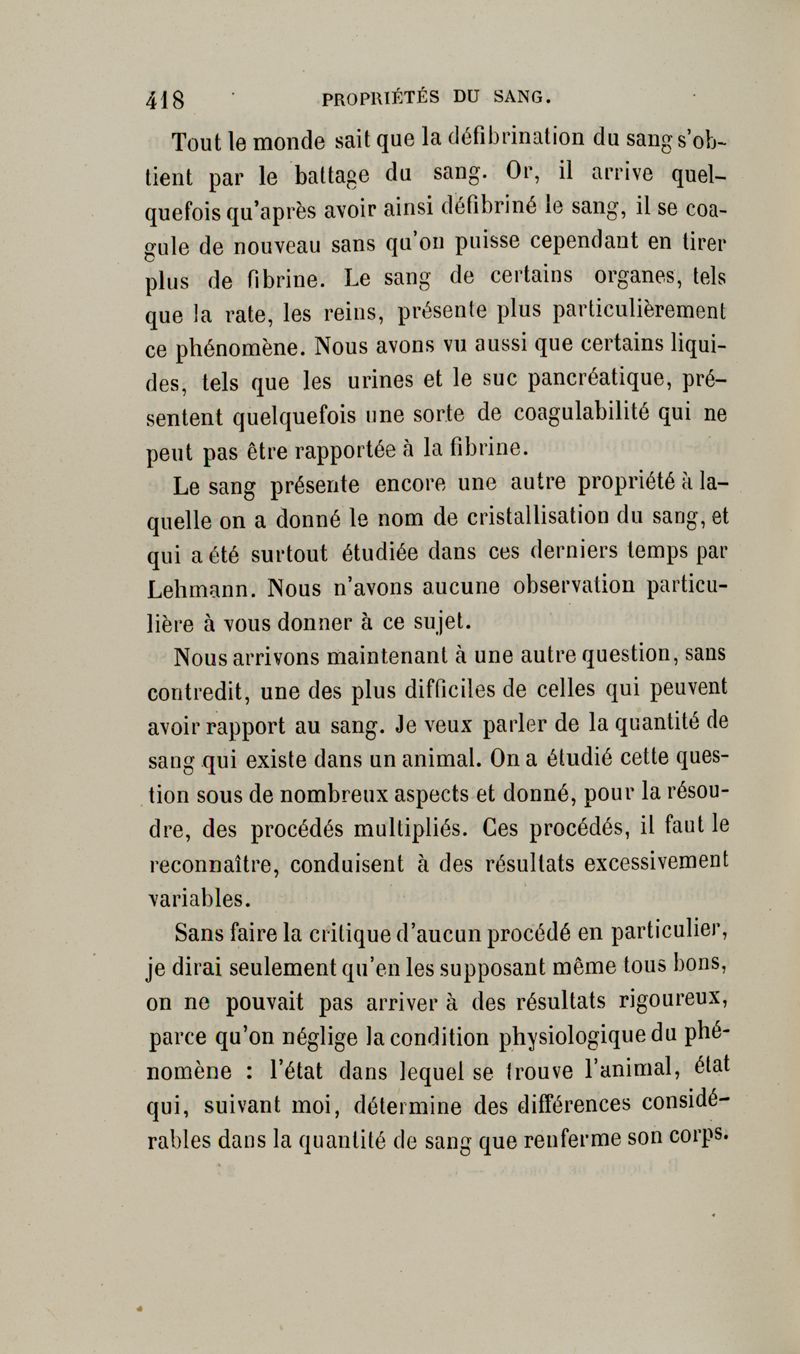 418 PROPRIÉTÉS DU SANG.

Tout le monde sait que la défibrination du sang s'obtient par le battage du sang. Or, il arrive quelquefois qu'après avoir ainsi défibriné le sang, il se coagule de nouveau sans qu'on puisse cependant en tirer plus de fibrine. Le sang de certains organes, tels que la rate, les reins, présente plus particulièrement ce phénomène. Nous avons vu aussi que certains liquides, tels que les urines et le suc pancréatique, présentent quelquefois une sorte de coagulabilité qui ne peut pas être rapportée à la fibrine.

Le sang présente encore une autre propriété à laquelle on a donné le nom de cristallisation du sang, et qui a été surtout étudiée dans ces derniers temps par Lehmann. Nous n'avons aucune observation particulière à vous donner à ce sujet.

Nous arrivons maintenant à une autre question, sans contredit, une des plus difficiles de celles qui peuvent avoir rapport au sang. Je veux parler de la quantité de sang qui existe dans un animal. On a étudié cette question sous de nombreux aspects et donné, pour la résoudre, des procédés multipliés. Ces procédés, il faut le reconnaître, conduisent à des résultats excessivement variables.

Sans faire la critique d'aucun procédé en particulier, je dirai seulement qu'en les supposant même tous bons, on ne pouvait pas arriver à des résultats rigoureux, parce qu'on néglige la condition physiologique du phénomène : l'état dans lequel se trouve l'animal, état qui, suivant moi, détermine des différences considérables dans la quantité de sang que renferme son corps.